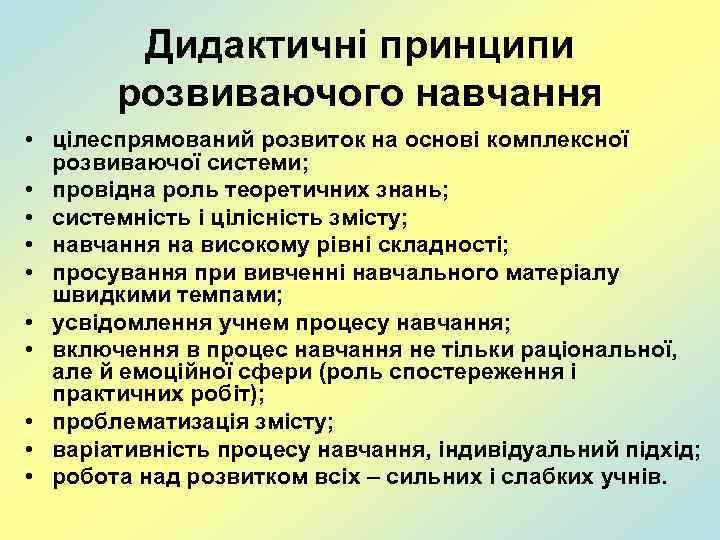 Дидактичні принципи розвиваючого навчання

• цілеспрямований розвиток на основі комплексної розвиваючої системи;
• провідна роль теоретичних знань;
• системність і цілісність змісту;
• навчання на високому рівні складності;
• просування при вивченні навчального матеріалу швидкими темпами;
• усвідомлення учнем процесу навчання;
• включення в процес навчання не тільки раціональної, але й емоційної сфери (роль спостереження і практичних робіт);
• проблематизація змісту;
• варіативність процесу навчання, індивідуальний підхід;
• робота над розвитком всіх – сильних і слабких учнів.